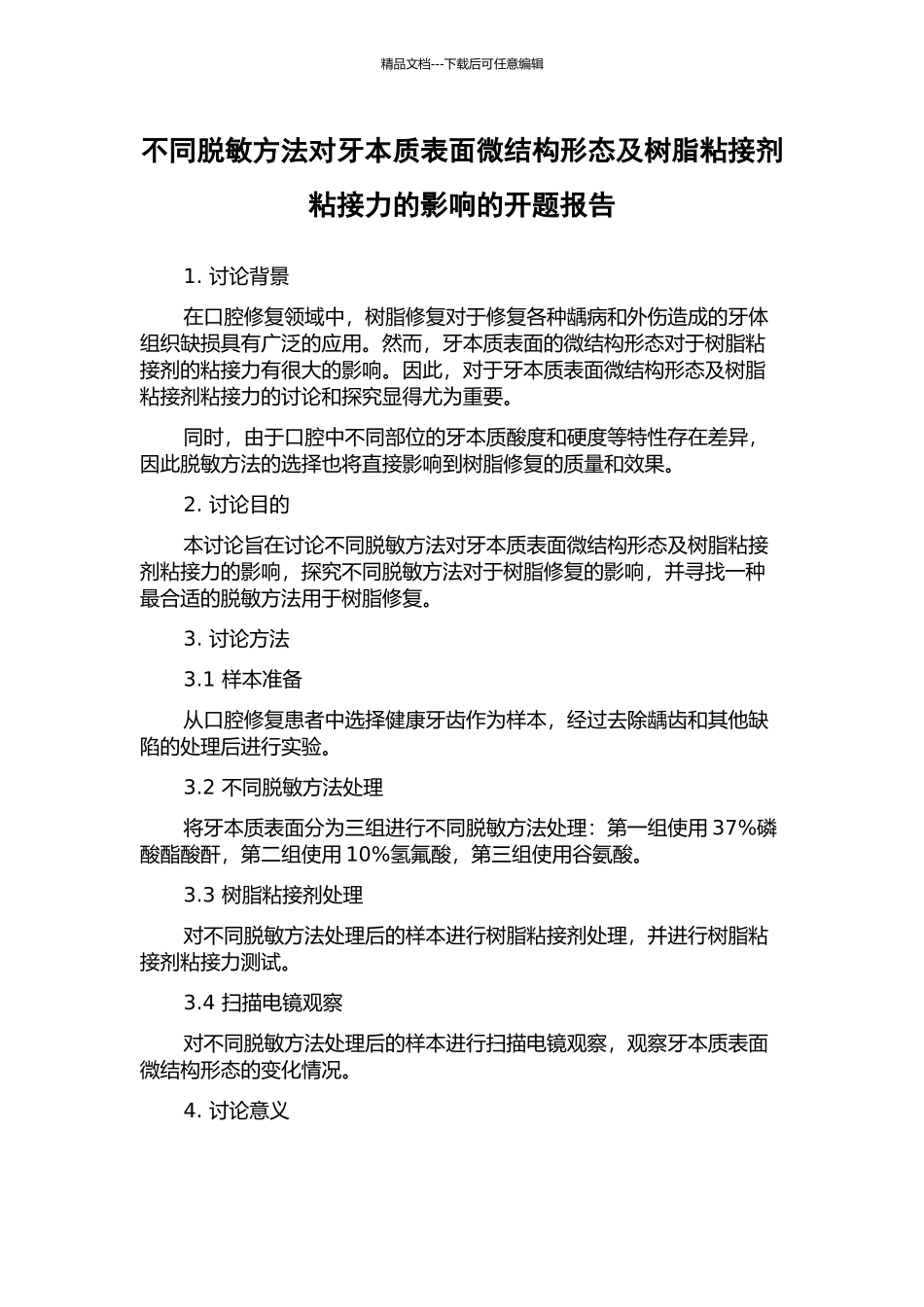 精品文档---下载后可任意编辑

不同脱敏方法对牙本质表面微结构形态及树脂粘接剂粘接力的影响的开题报告

1. 讨论背景

在口腔修复领域中，树脂修复对于修复各种龋病和外伤造成的牙体组织缺损具有广泛的应用。然而，牙本质表面的微结构形态对于树脂粘接剂的粘接力有很大的影响。因此，对于牙本质表面微结构形态及树脂粘接剂粘接力的讨论和探究显得尤为重要。

同时，由于口腔中不同部位的牙本质酸度和硬度等特性存在差异，因此脱敏方法的选择也将直接影响到树脂修复的质量和效果。

2. 讨论目的

本讨论旨在讨论不同脱敏方法对牙本质表面微结构形态及树脂粘接剂粘接力的影响，探究不同脱敏方法对于树脂修复的影响，并寻找一种最合适的脱敏方法用于树脂修复。

3. 讨论方法

3.1 样本准备

从口腔修复患者中选择健康牙齿作为样本，经过去除龋齿和其他缺陷的处理后进行实验。

3.2 不同脱敏方法处理

将牙本质表面分为三组进行不同脱敏方法处理：第一组使用 37%磷酸酯酸酐，第二组使用 10%氢氟酸，第三组使用谷氨酸。

3.3 树脂粘接剂处理

对不同脱敏方法处理后的样本进行树脂粘接剂处理，并进行树脂粘接剂粘接力测试。

3.4 扫描电镜观察

对不同脱敏方法处理后的样本进行扫描电镜观察，观察牙本质表面微结构形态的变化情况。

4. 讨论意义